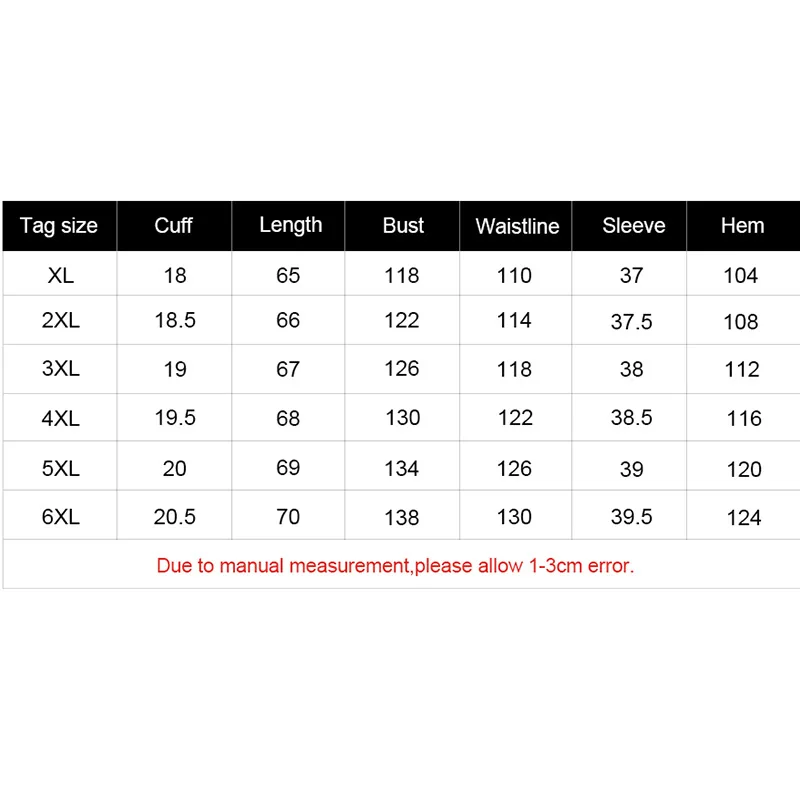 | Tag size | Cuff | Length | Bust | Waistline | Sleeve | Hem |
|---|---|---|---|---|---|---|
| XL | 18 | 65 | 118 | 110 | 37 | 104 |
| 2XL | 18.5 | 66 | 122 | 114 | 37.5 | 108 |
| 3XL | 19 | 67 | 126 | 118 | 38 | 112 |
| 4XL | 19.5 | 68 | 130 | 122 | 38.5 | 116 |
| 5XL | 20 | 69 | 134 | 126 | 39 | 120 |
| 6XL | 20.5 | 70 | 138 | 130 | 39.5 | 124 |

Due to manual measurement,please allow 1-3cm error.